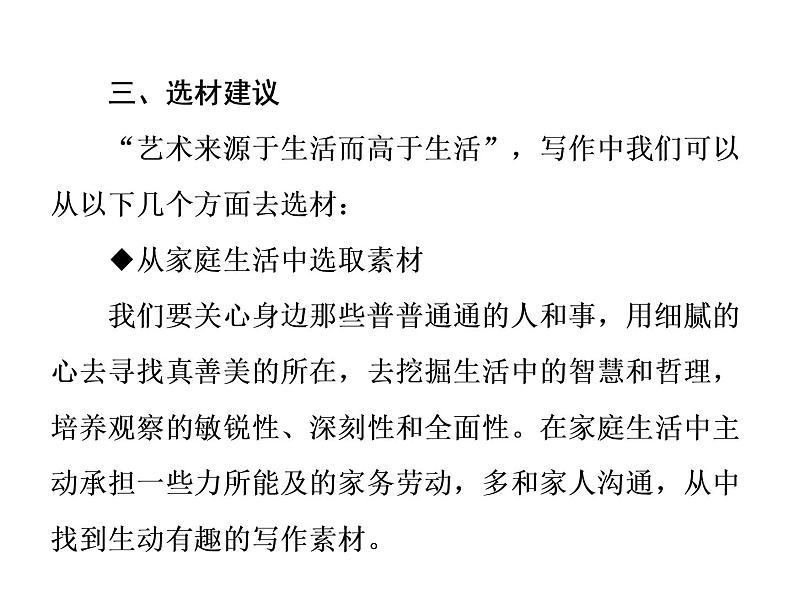 三、选材建议

“艺术来源于生活而高于生活”，写作中我们可以从以下几个方面去选材：

◆从家庭生活中选取素材

我们要关心身边那些普普通通的人和事，用细腻的心去寻找真善美的所在，去挖掘生活中的智慧和哲理，培养观察的敏锐性、深刻性和全面性。在家庭生活中主动承担一些力所能及的家务劳动，多和家人沟通，从中找到生动有趣的写作素材。